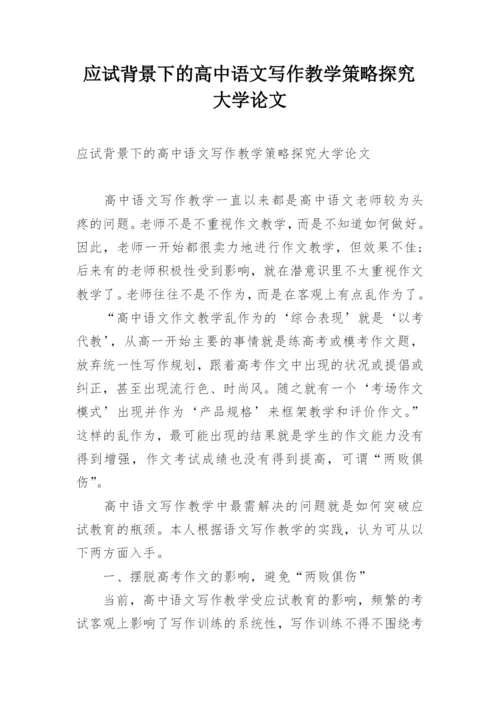 应试背景下的高中语文写作教学策略探究大学论文

应试背景下的高中语文写作教学策略探究大学论文

高中语文写作教学一直以来都是高中语文老师较为头疼的问题。老师不是不重视作文教学，而是不知道如何做好。因此，老师一开始都很卖力地进行作文教学，但效果不佳；后来有的老师积极性受到影响，就在潜意识里不太重视作文教学了。老师往往不是不作为，而是在客观上有点乱作为了。

“高中语文作文教学乱作为的‘综合表现’就是‘以考代教’，从高一开始主要的事情就是练高考或模考作文题，放弃统一性写作规划，跟着高考作文中出现的状况或提倡或纠正，甚至出现流行色、时尚风。随之就有一个‘考场作文模式’出现并作为‘产品规格’来框架教学和评价作文。”这样的乱作为，最可能出现的结果就是学生的作文能力没有得到增强，作文考试成绩也没有得到提高，可谓“两败俱伤”。

高中语文写作教学中最需解决的问题就是如何突破应试教育的瓶颈。本人根据语文写作教学的实践，认为可从以下两方面入手。

一、摆脱高考作文的影响，避免“两败俱伤”

当前，高中语文写作教学受应试教育的影响，频繁的考试客观上影响了写作训练的系统性，写作训练不得不围绕考